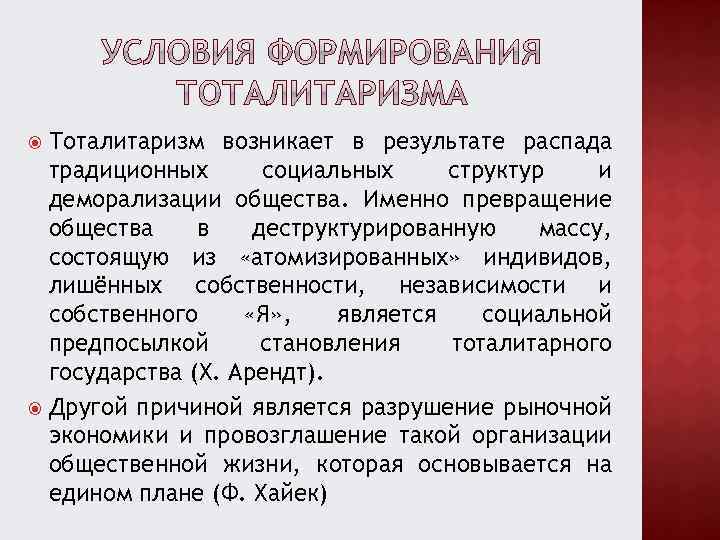 УСЛОВИЯ ФОРМИРОВАНИЯ ТОТАЛИТАРИЗМА

Тоталитаризм возникает в результате распада традиционных социальных структур и деморализации общества. Именно превращение общества в деструктурированную массу, состоящую из «атомизированных» индивидов, лишённых собственности, независимости и собственного «Я», является социальной предпосылкой становления тоталитарного государства (Х. Арендт).

Другой причиной является разрушение рыночной экономики и провозглашение такой организации общественной жизни, которая основывается на едином плане (Ф. Хайек)